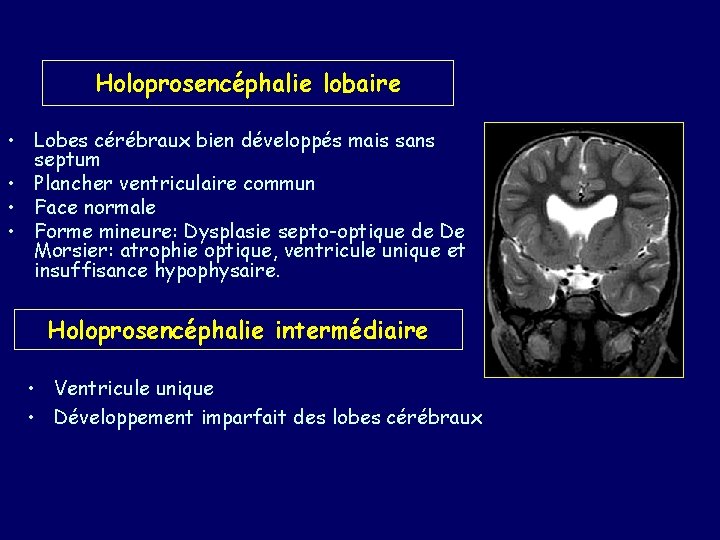 Holoprosencéphalie lobaire

• Lobes cérébraux bien développés mais sans septum
• Plancher ventriculaire commun
• Face normale
• Forme mineure: Dysplasie septo-optique de De Morsier: atrophie optique, ventricule unique et insuffisance hypophysaire.

Holoprosencéphalie intermédiaire

• Ventricule unique
• Développement imparfait des lobes cérébraux